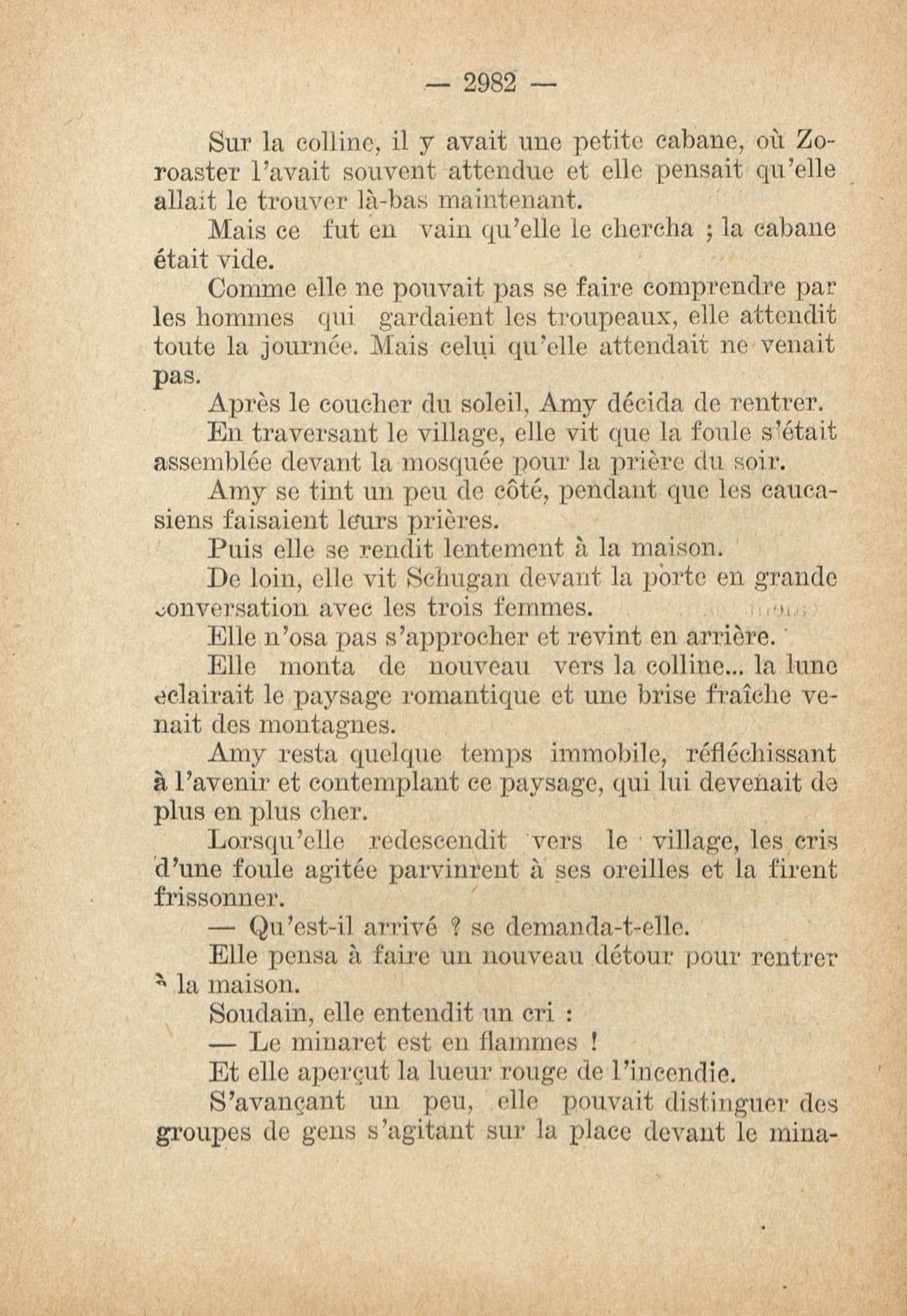 — 2982 —

Sur la colline, il y avait une petite cabane, où Zoroaster l'avait souvent attendue et elle pensait qu'elle allait le trouver là-bas maintenant.

Mais ce fut en vain qu'elle le chercha ; la cabane était vide.

Comme elle ne pouvait pas se faire comprendre par les hommes qui gardaient les troupeaux, elle attendit toute la journée. Mais celui qu'elle attendait ne venait pas.

Après le coucher du soleil, Amy décida de rentrer.

En traversant le village, elle vit que la foule s'était assemblée devant la mosquée pour la prière du soir.

Amy se tint un peu de côté, pendant que les caucasiens faisaient leurs prières.

Puis elle se rendit lentement à la maison.

De loin, elle vit Schugan devant la porte en grande conversation avec les trois femmes.

Elle n'osa pas s'approcher et revint en arrière.

Elle monta de nouveau vers la colline... la lune éclairait le paysage romantique et une brise fraîche venait des montagnes.

Amy resta quelque temps immobile, réfléchissant à l'avenir et contemplant ce paysage, qui lui devenait de plus en plus cher.

Lorsqu'elle redescendit vers le village, les cris d'une foule agitée parvinrent à ses oreilles et la firent frissonner.

— Qu'est-il arrivé ? se demanda-t-elle.

Elle pensa à faire un nouveau détour pour rentrer à la maison.

Soudain, elle entendit un cri :

— Le minaret est en flammes !

Et elle aperçut la lueur rouge de l'incendie.

S'avançant un peu, elle pouvait distinguer des groupes de gens s'agitant sur la place devant le mina-